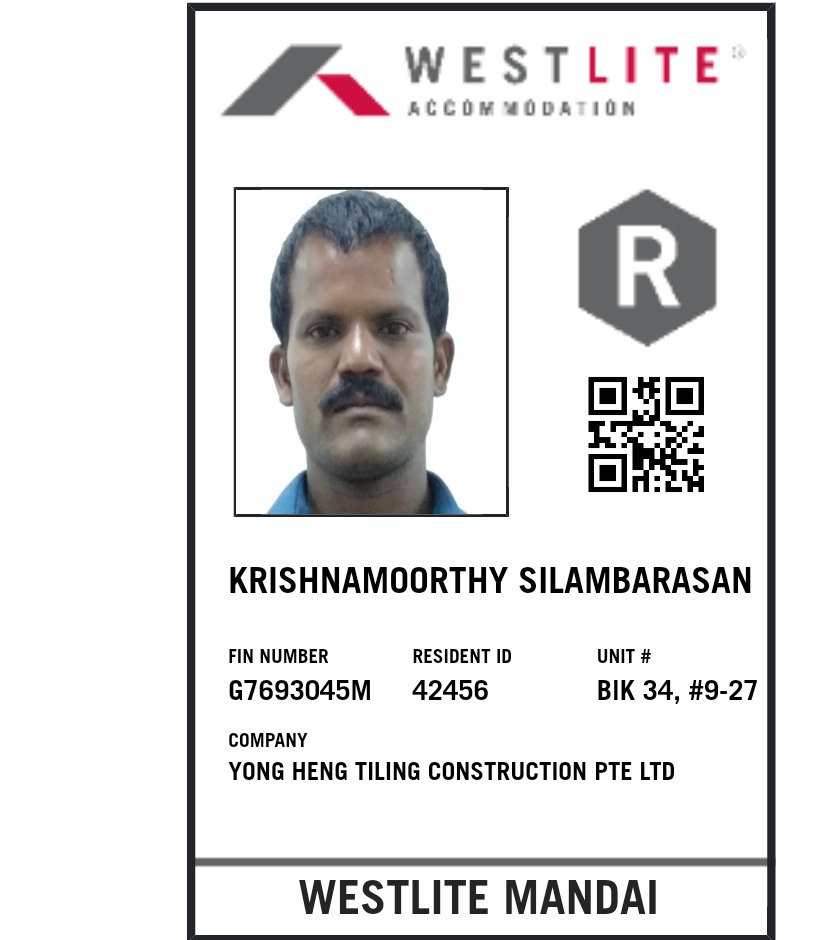 WESTLITE®
ACCOMMODATION

R

KRISHNAMOORTHY SILAMBARASAN

FIN NUMBER
G7693045M

RESIDENT ID
42456

UNIT #
BIK 34, #9-27

COMPANY
YONG HENG TILING CONSTRUCTION PTE LTD

WESTLITE MANDAI